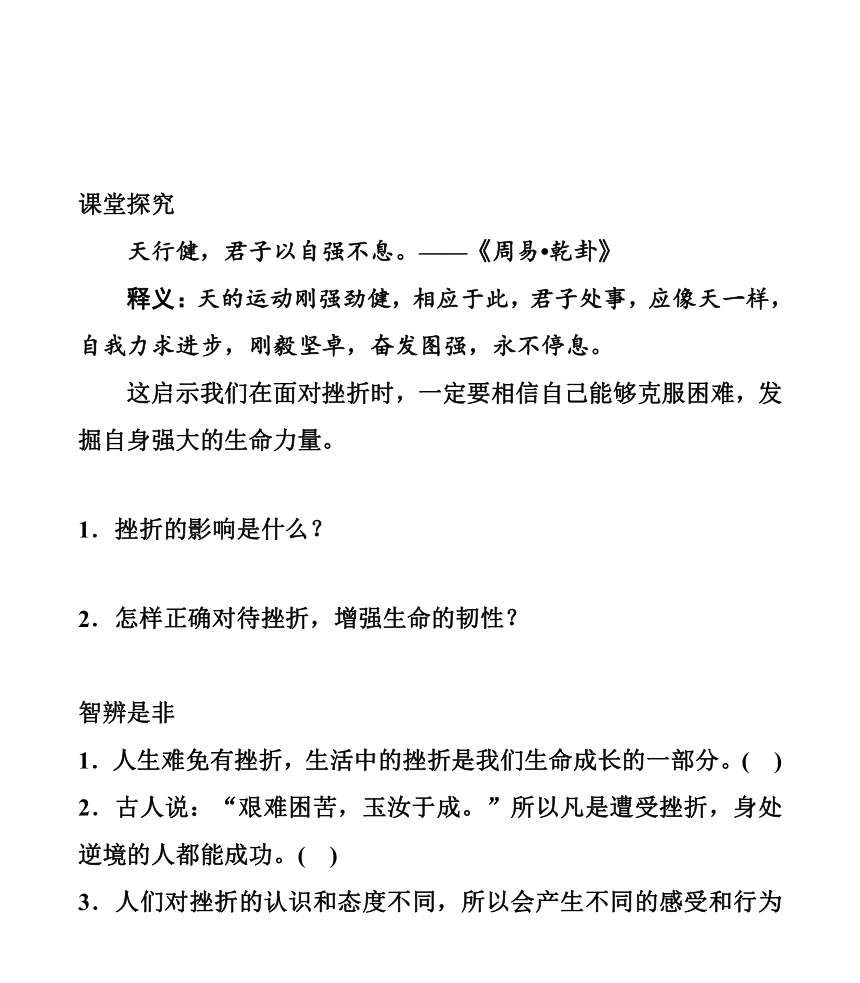 课堂探究

天行健，君子以自强不息。——《周易•乾卦》

释义：天的运动刚强劲健，相应于此，君子处事，应像天一样，自我力求进步，刚毅坚卓，奋发图强，永不停息。

这启示我们在面对挫折时，一定要相信自己能够克服困难，发掘自身强大的生命力量。

1．挫折的影响是什么？

2．怎样正确对待挫折，增强生命的韧性？

智辨是非

1．人生难免有挫折，生活中的挫折是我们生命成长的一部分。(　)

2．古人说：“艰难困苦，玉汝于成。”所以凡是遭受挫折，身处逆境的人都能成功。(　)

3．人们对挫折的认识和态度不同，所以会产生不同的感受和行为